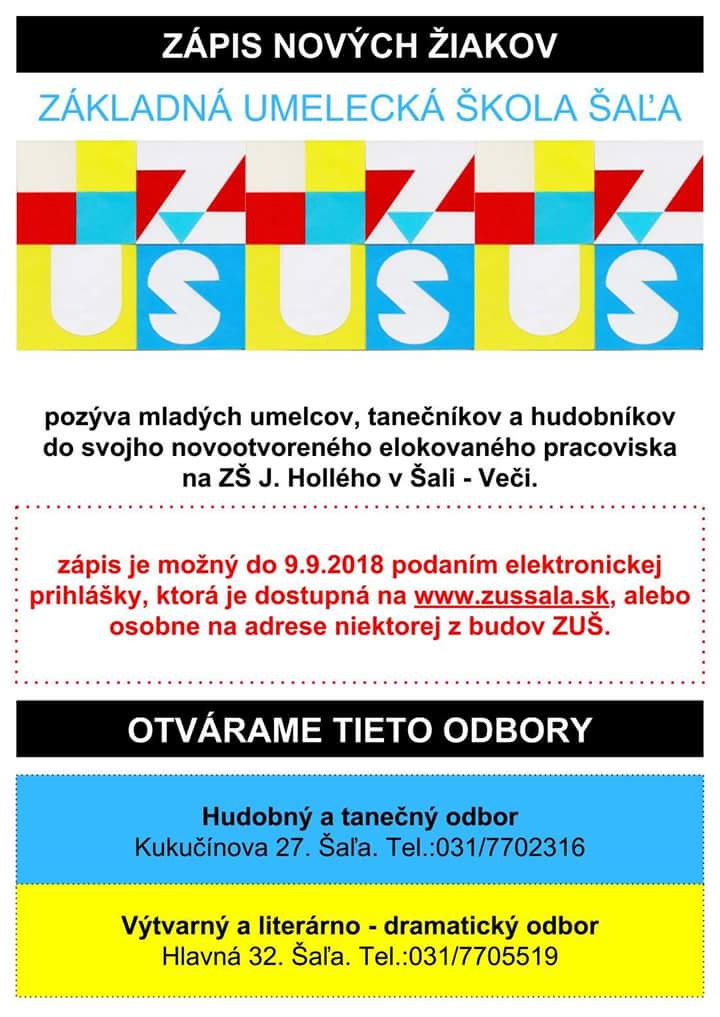 ZÁPIS NOVÝCH ŽIAKOV

ZÁKLADNÁ UMELECKÁ ŠKOLA ŠAĽA

ZUŠ ZUŠ ZUŠ

pozýva mladých umelcov, tanečníkov a hudobníkov do svojho novootvoreného elokovaného pracoviska na ZŠ J. Hollého v Šali - Veči.

zápis je možný do 9.9.2018 podaním elektronickej prihlášky, ktorá je dostupná na www.zussala.sk, alebo osobne na adrese niektorej z budov ZUŠ.

OTVÁRAME TIETO ODBORY

Hudobný a tanečný odbor
Kukučínova 27. Šaľa. Tel.:031/7702316

Výtvarný a literárno - dramatický odbor
Hlavná 32. Šaľa. Tel.:031/7705519